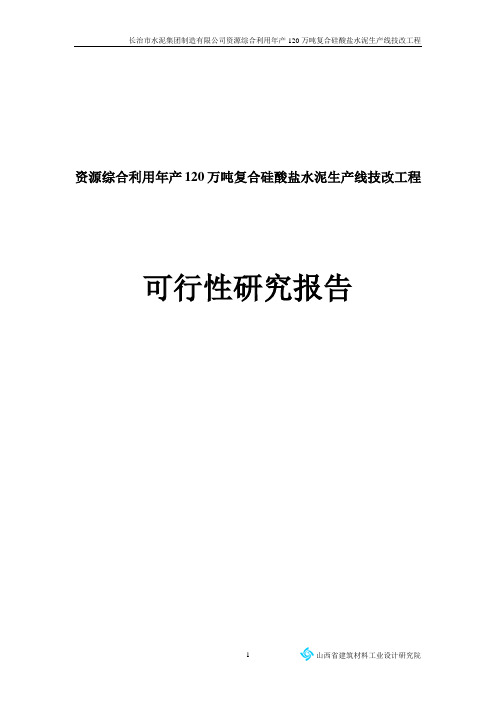 长治市水泥集团制造有限公司资源综合利用年产 120 万吨复合硅酸盐水泥生产线技改工程

资源综合利用年产 120 万吨复合硅酸盐水泥生产线技改工程

可行性研究报告

1

山西省建筑材料工业设计研究院